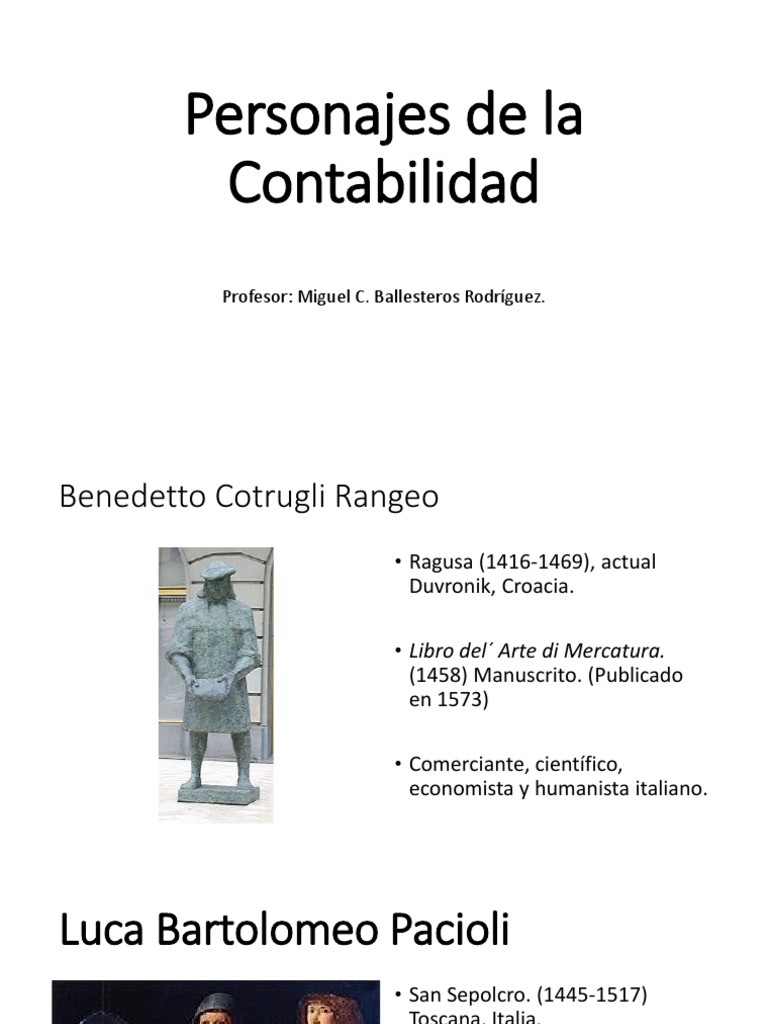 Personajes de la Contabilidad

Profesor: Miguel C. Ballesteros Rodríguez.

Benedetto Cotrugli Rangeo

• Ragusa (1416-1469), actual Duvronik, Croacia.

• Libro del´ Arte di Mercatura. (1458) Manuscrito. (Publicado en 1573)

• Comerciante, científico, economista y humanista italiano.

Luca Bartolomeo Pacioli

• San Sepolcro. (1445-1517) Toscana, Italia.